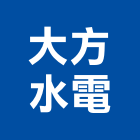 大方
水電